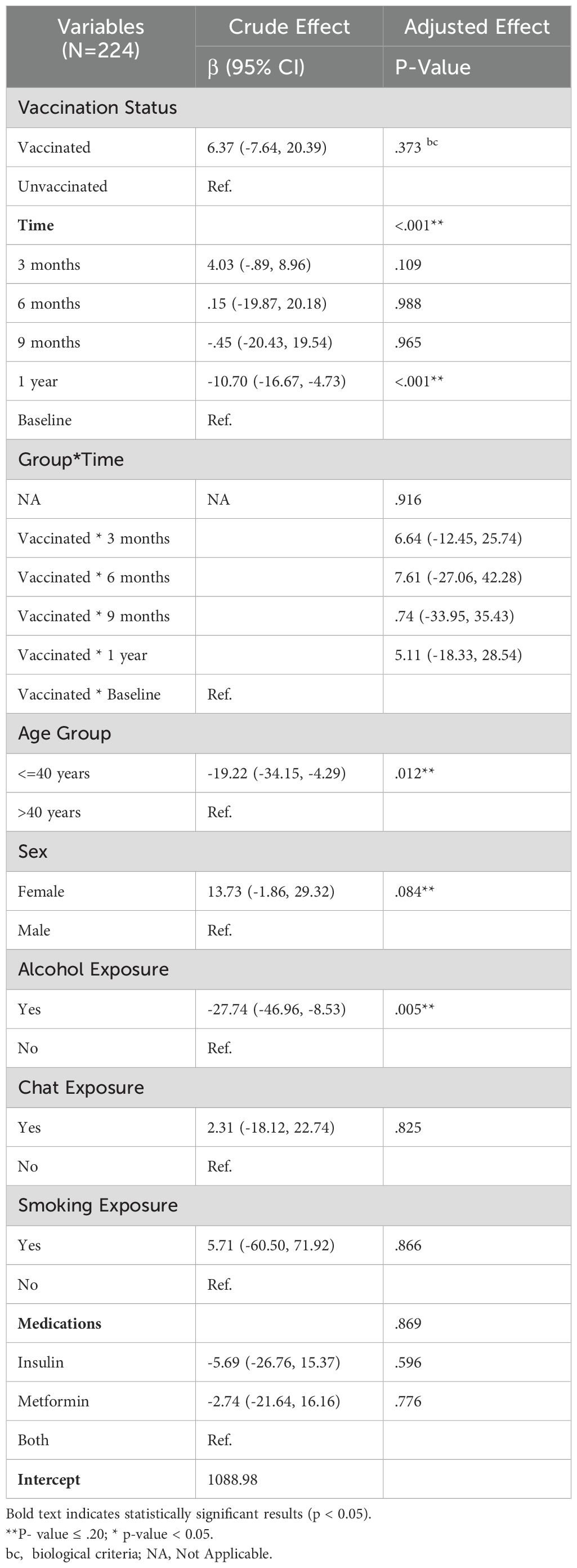 | Variables (N=224) | Crude Effect | Adjusted Effect |
|---|---|---|
| | β (95% CI) | P-Value |
| Vaccination Status | | |
| Vaccinated | 6.37 (-7.64, 20.39) | .373 $^{bc}$ |
| Unvaccinated | Ref. | |
| **Time** | | <.001** |
| 3 months | 4.03 (-.89, 8.96) | .109 |
| 6 months | .15 (-19.87, 20.18) | .988 |
| 9 months | -.45 (-20.43, 19.54) | .965 |
| 1 year | -10.70 (-16.67, -4.73) | <.001** |
| Baseline | Ref. | |
| Group*Time | | |
| NA | NA | .916 |
| Vaccinated * 3 months | | 6.64 (-12.45, 25.74) |
| Vaccinated * 6 months | | 7.61 (-27.06, 42.28) |
| Vaccinated * 9 months | | .74 (-33.95, 35.43) |
| Vaccinated * 1 year | | 5.11 (-18.33, 28.54) |
| Vaccinated * Baseline | Ref. | |
| Age Group | | |
| <=40 years | -19.22 (-34.15, -4.29) | .012** |
| >40 years | Ref. | |
| Sex | | |
| Female | 13.73 (-1.86, 29.32) | .084** |
| Male | Ref. | |
| Alcohol Exposure | | |
| Yes | -27.74 (-46.96, -8.53) | .005** |
| No | Ref. | |
| Chat Exposure | | |
| Yes | 2.31 (-18.12, 22.74) | .825 |
| No | Ref. | |
| Smoking Exposure | | |
| Yes | 5.71 (-60.50, 71.92) | .866 |
| No | Ref. | |
| **Medications** | | .869 |
| Insulin | -5.69 (-26.76, 15.37) | .596 |
| Metformin | -2.74 (-21.64, 16.16) | .776 |
| Both | Ref. | |
| **Intercept** | 1088.98 | |

Bold text indicates statistically significant results (p < 0.05).
**P- value ≤ .20; * p-value < 0.05.
bc, biological criteria; NA, Not Applicable.